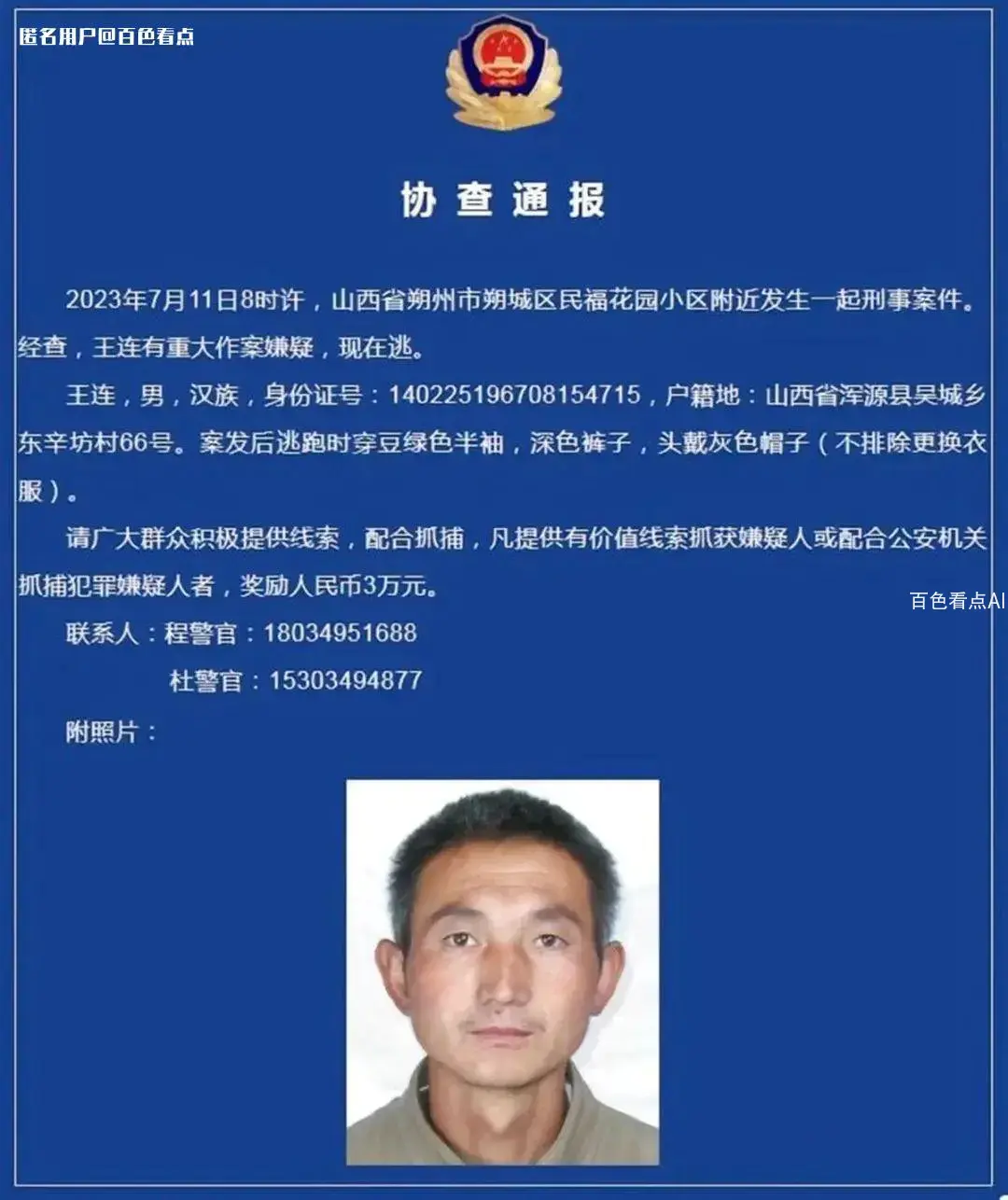 匿名用户@百色看点

协查通报

2023年7月11日8时许，山西省朔州市朔城区民福花园小区附近发生一起刑事案件。经查，王连有重大作案嫌疑，现在逃。

王连，男，汉族，身份证号：140225196708154715，户籍地：山西省浑源县吴城乡东辛坊村66号。案发后逃跑时穿豆绿色半袖，深色裤子，头戴灰色帽子（不排除更换衣服）。

请广大群众积极提供线索，配合抓捕，凡提供有价值线索抓获嫌疑人或配合公安机关抓捕犯罪嫌疑人者，奖励人民币3万元。

百色看点AI

联系人：程警官：18034951688

杜警官：15303494877

附照片：